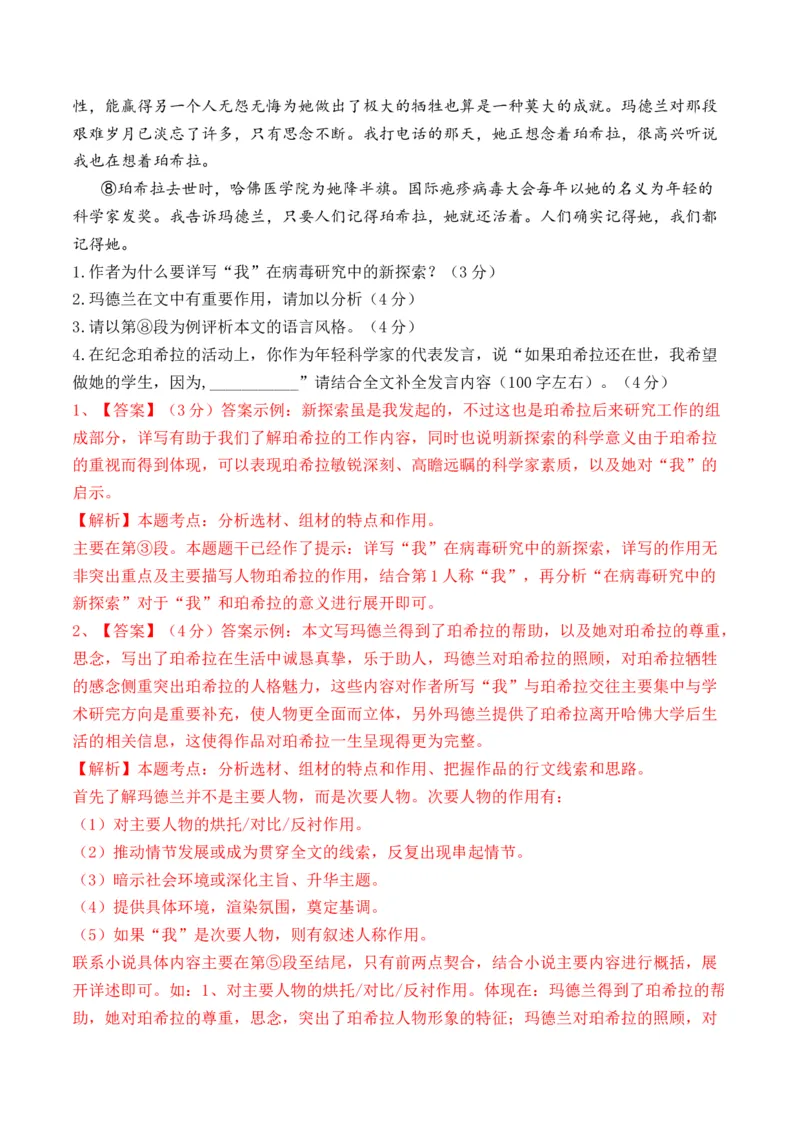 性，能赢得另一个人无怨无悔为她做出了极大的牺牲也算是一种莫大的成就。玛德兰对那段艰难岁月已淡忘了许多，只有思念不断。我打电话的那天，她正想念着珀希拉，很高兴听说我也在想着珀希拉。

⑧珀希拉去世时，哈佛医学院为她降半旗。国际疱疹病毒大会每年以她的名义为年轻的科学家发奖。我告诉玛德兰，只要人们记得珀希拉，她就还活着。人们确实记得她，我们都记得她。

1.作者为什么要详写“我”在病毒研究中的新探索？（3分）

2.玛德兰在文中有重要作用，请加以分析（4分）

3.请以第⑧段为例评析本文的语言风格。（4分）

4.在纪念珀希拉的活动上，你作为年轻科学家的代表发言，说“如果珀希拉还在世，我希望做她的学生，因为,___________”请结合全文补全发言内容（100字左右）。（4分）

1、【答案】（3分）答案示例：新探索虽是我发起的，不过这也是珀希拉后来研究工作的组成部分，详写有助于我们了解珀希拉的工作内容，同时也说明新探索的科学意义由于珀希拉的重视而得到体现，可以表现珀希拉敏锐深刻、高瞻远瞩的科学家素质，以及她对“我”的启示。

【解析】本题考点：分析选材、组材的特点和作用。

主要在第③段。本题题干已经作了提示：详写“我”在病毒研究中的新探索，详写的作用无非突出重点及主要描写人物珀希拉的作用，结合第1人称“我”，再分析“在病毒研究中的新探索”对于“我”和珀希拉的意义进行展开即可。

2、【答案】（4分）答案示例：本文写玛德兰得到了珀希拉的帮助，以及她对珀希拉的尊重，思念，写出了珀希拉在生活中诚恳真挚，乐于助人，玛德兰对珀希拉的照顾，对珀希拉牺牲的感念侧重突出珀希拉的人格魅力，这些内容对作者所写“我”与珀希拉交往主要集中与学术研究方向是重要补充，使人物更全面而立体，另外玛德兰提供了珀希拉离开哈佛大学后生活的相关信息，这使得作品对珀希拉一生呈现得更为完整。

【解析】本题考点：分析选材、组材的特点和作用、把握作品的行文线索和思路。

首先了解玛德兰并不是主要人物，而是次要人物。次要人物的作用有：

（1）对主要人物的烘托/对比/反衬作用。

（2）推动情节发展或成为贯穿全文的线索，反复出现串起情节。

（3）暗示社会环境或深化主旨、升华主题。

（4）提供具体环境，渲染氛围，奠定基调。

（5）如果“我”是次要人物，则有叙述人称作用。

联系小说具体内容主要在第⑤段至结尾，只有前两点契合，结合小说主要内容进行概括，展开详述即可。如：1、对主要人物的烘托/对比/反衬作用。体现在：玛德兰得到了珀希拉的帮助，她对珀希拉的尊重，思念，突出了珀希拉人物形象的特征；玛德兰对珀希拉的照顾，对